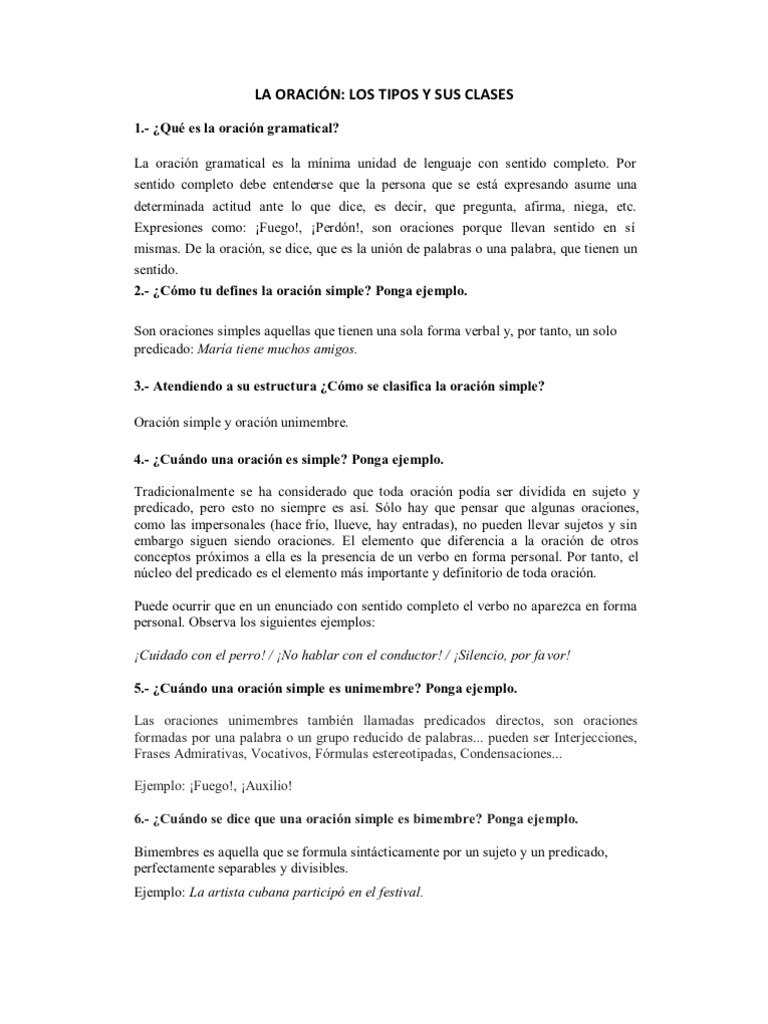 LA ORACIÓN: LOS TIPOS Y SUS CLASES

1.- ¿Qué es la oración gramatical?

La oración gramatical es la mínima unidad de lenguaje con sentido completo. Por sentido completo debe entenderse que la persona que se está expresando asume una determinada actitud ante lo que dice, es decir, que pregunta, afirma, niega, etc. Expresiones como: ¡Fuego!, ¡Perdón!, son oraciones porque llevan sentido en sí mismas. De la oración, se dice, que es la unión de palabras o una palabra, que tienen un sentido.

2.- ¿Cómo tu defines la oración simple? Ponga ejemplo.

Son oraciones simples aquellas que tienen una sola forma verbal y, por tanto, un solo predicado: María tiene muchos amigos.

3.- Atendiendo a su estructura ¿Cómo se clasifica la oración simple?

Oración simple y oración unimembre.

4.- ¿Cuándo una oración es simple? Ponga ejemplo.

Tradicionalmente se ha considerado que toda oración podía ser dividida en sujeto y predicado, pero esto no siempre es así. Sólo hay que pensar que algunas oraciones, como las impersonales (hace frío, llueve, hay entradas), no pueden llevar sujetos y sin embargo siguen siendo oraciones. El elemento que diferencia a la oración de otros conceptos próximos a ella es la presencia de un verbo en forma personal. Por tanto, el núcleo del predicado es el elemento más importante y definitorio de toda oración.

Puede ocurrir que en un enunciado con sentido completo el verbo no aparezca en forma personal. Observa los siguientes ejemplos:

¡Cuidado con el perro! / ¡No hablar con el conductor! / ¡Silencio, por favor!

5.- ¿Cuándo una oración simple es unimembre? Ponga ejemplo.

Las oraciones unimembres también llamadas predicados directos, son oraciones formadas por una palabra o un grupo reducido de palabras... pueden ser Interjecciones, Frases Admirativas, Vocativos, Fórmulas estereotipadas, Condensaciones...

Ejemplo: ¡Fuego!, ¡Auxilio!

6.- ¿Cuándo se dice que una oración simple es bimembre? Ponga ejemplo.

Bimembres es aquella que se formula sintácticamente por un sujeto y un predicado, perfectamente separables y divisibles.

Ejemplo: La artista cubana participó en el festival.